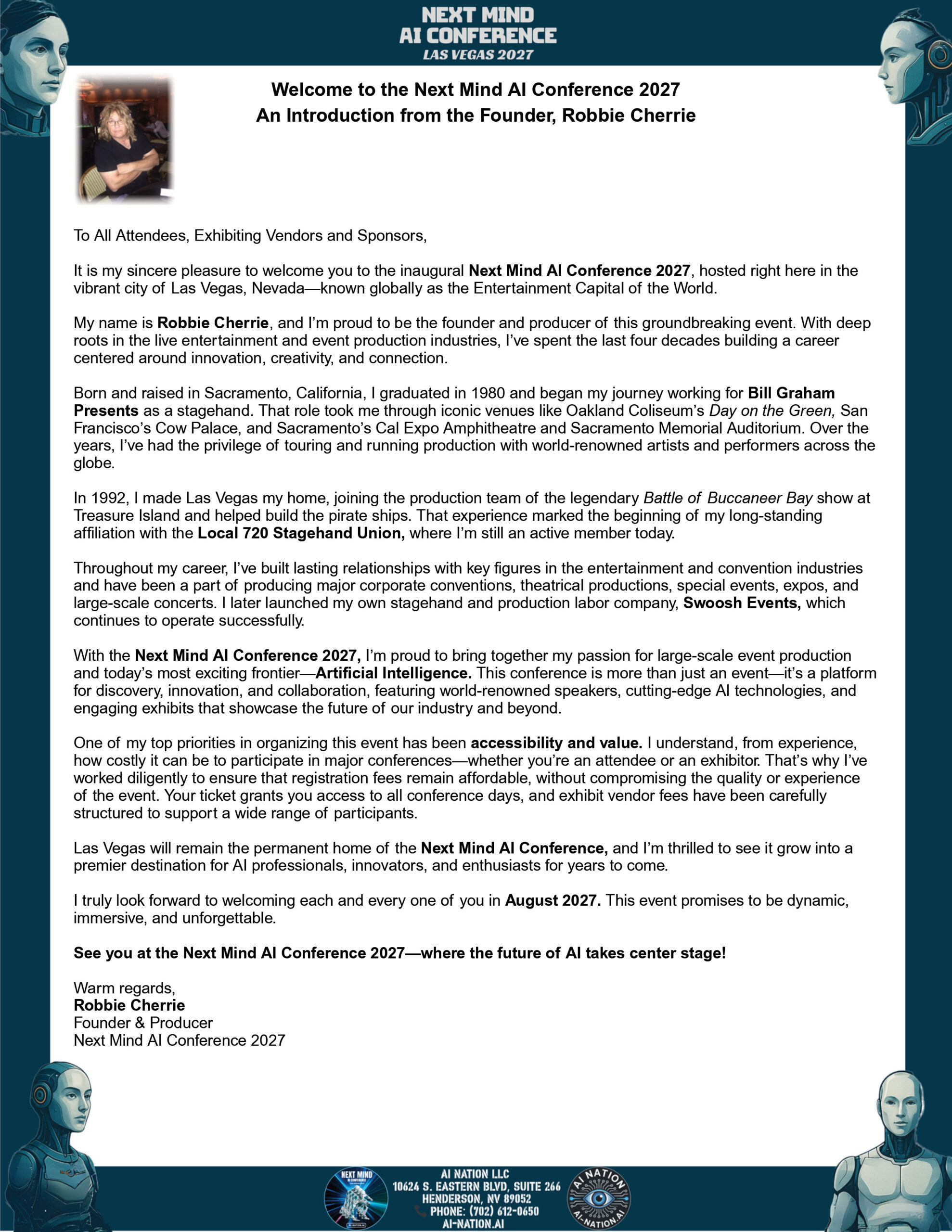 NEXT MIND
AI CONFERENCE
LAS VEGAS 2027

Welcome to the Next Mind AI Conference 2027
An Introduction from the Founder, Robbie Cherrie

To All Attendees, Exhibiting Vendors and Sponsors,

It is my sincere pleasure to welcome you to the inaugural Next Mind AI Conference 2027, hosted right here in the vibrant city of Las Vegas, Nevada—known globally as the Entertainment Capital of the World.

My name is Robbie Cherrie, and I'm proud to be the founder and producer of this groundbreaking event. With deep roots in the live entertainment and event production industries, I've spent the last four decades building a career centered around innovation, creativity, and connection.

Born and raised in Sacramento, California, I graduated in 1980 and began my journey working for Bill Graham Presents as a stagehand. That role took me through iconic venues like Oakland Coliseum's Day on the Green, San Francisco's Cow Palace, and Sacramento's Cal Expo Amphitheatre and Sacramento Memorial Auditorium. Over the years, I've had the privilege of touring and running production with world-renowned artists and performers across the globe.

In 1992, I made Las Vegas my home, joining the production team of the legendary Battle of Buccaneer Bay show at Treasure Island and helped build the pirate ships. That experience marked the beginning of my long-standing affiliation with the Local 720 Stagehand Union, where I'm still an active member today.

Throughout my career, I've built lasting relationships with key figures in the entertainment and convention industries and have been a part of producing major corporate conventions, theatrical productions, special events, expos, and large-scale concerts. I later launched my own stagehand and production labor company, Swoosh Events, which continues to operate successfully.

With the Next Mind AI Conference 2027, I'm proud to bring together my passion for large-scale event production and today's most exciting frontier—Artificial Intelligence. This conference is more than just an event—it's a platform for discovery, innovation, and collaboration, featuring world-renowned speakers, cutting-edge AI technologies, and engaging exhibits that showcase the future of our industry and beyond.

One of my top priorities in organizing this event has been accessibility and value. I understand, from experience, how costly it can be to participate in major conferences—whether you're an attendee or an exhibitor. That's why I've worked diligently to ensure that registration fees remain affordable, without compromising the quality or experience of the event. Your ticket grants you access to all conference days, and exhibit vendor fees have been carefully structured to support a wide range of participants.

Las Vegas will remain the permanent home of the Next Mind AI Conference, and I'm thrilled to see it grow into a premier destination for AI professionals, innovators, and enthusiasts for years to come.

I truly look forward to welcoming each and every one of you in August 2027. This event promises to be dynamic, immersive, and unforgettable.

See you at the Next Mind AI Conference 2027—where the future of AI takes center stage!

Warm regards,
Robbie Cherrie
Founder & Producer
Next Mind AI Conference 2027

NEXT MIND AI CONFERENCE
AI NATION LLC
10624 S. EASTERN BLVD, SUITE 266
HENDERSON, NV 89052
PHONE: (702) 612-0650
AI-NATION.AI
AI NATION
AI-NATION.AI